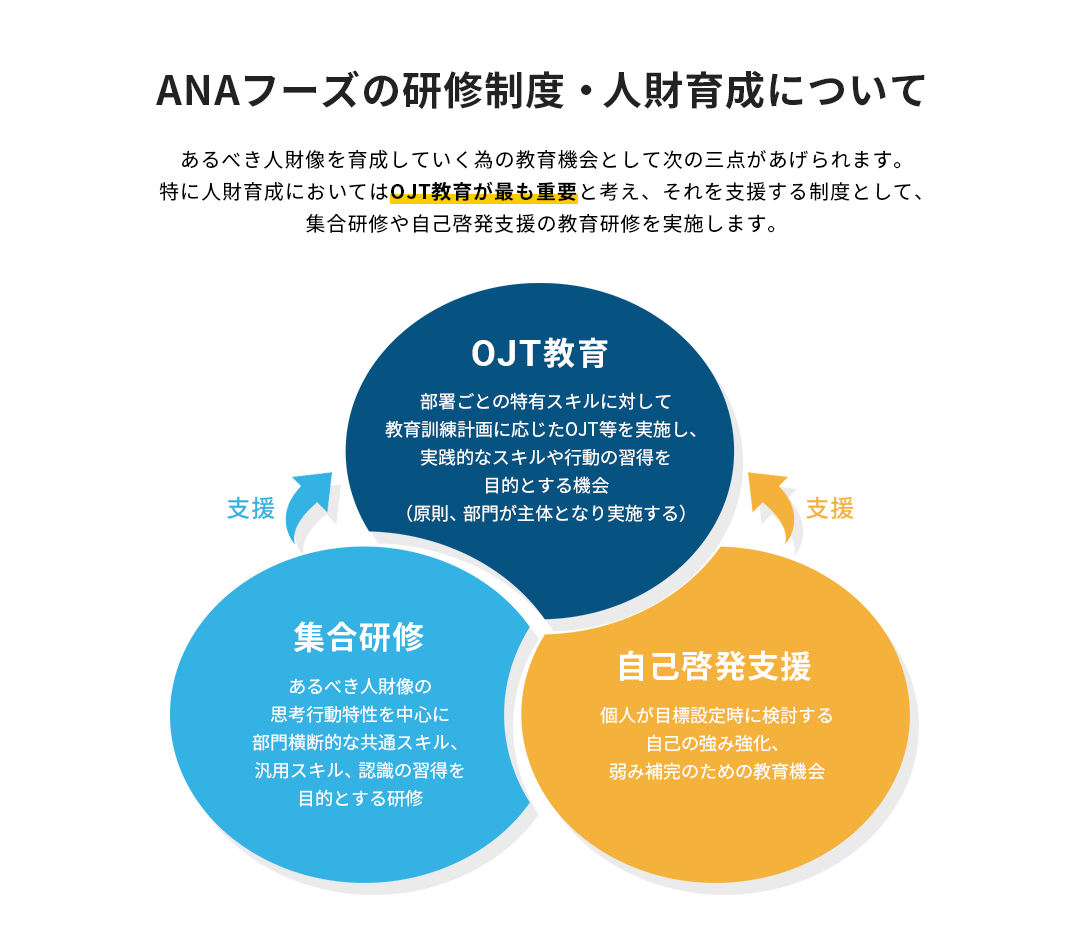 ANAフーズの研修制度・人財育成について

あるべき人財像を育成していく為の教育機会として次の三点があげられます。
特に人財育成においてはOJT教育が最も重要と考え、それを支援する制度として、
集合研修や自己啓発支援の教育研修を実施します。

OJT教育

部署ごとの特有スキルに対して
教育訓練計画に応じたOJT等を実施し、
実践的なスキルや行動の習得を
目的とする機会
（原則、部門が主体となり実施する）

支援

支援

集合研修

あるべき人財像の
思考行動特性を中心に
部門横断的な共通スキル、
汎用スキル、認識の習得を
目的とする研修

自己啓発支援

個人が目標設定時に検討する
自己の強み強化、
弱み補完のための教育機会